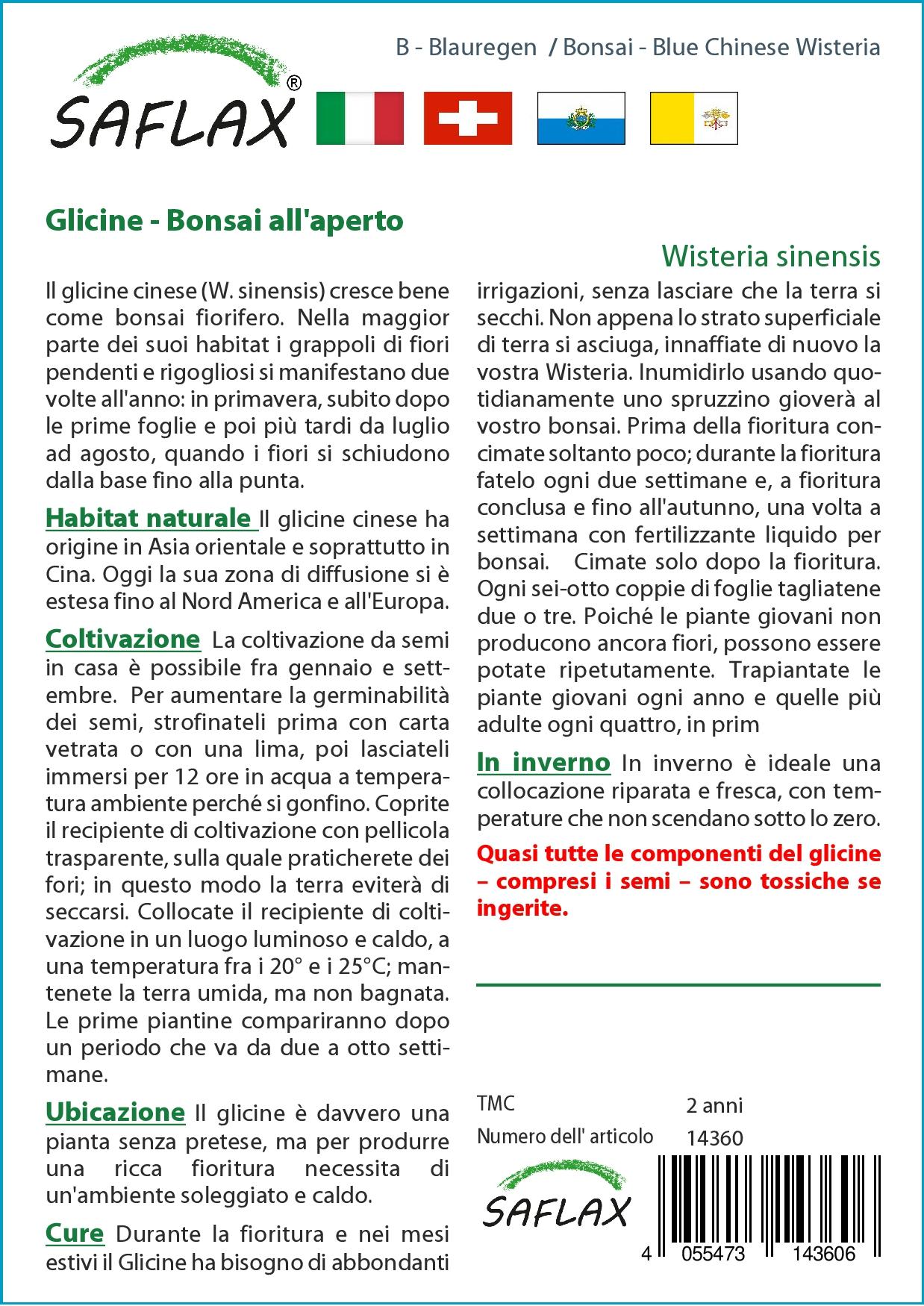 SAFLAX®

B - Blauregen / Bonsai - Blue Chinese Wisteria

Glicine - Bonsai all'aperto

Wisteria sinensis

Il glicine cinese (W. sinensis) cresce bene come bonsai fiorifero. Nella maggior parte dei suoi habitat i grappoli di fiori pendenti e rigogliosi si manifestano due volte all'anno: in primavera, subito dopo le prime foglie e poi più tardi da luglio ad agosto, quando i fiori si schiudono dalla base fino alla punta.

Habitat naturale Il glicine cinese ha origine in Asia orientale e soprattutto in Cina. Oggi la sua zona di diffusione si è estesa fino al Nord America e all'Europa.

Coltivazione La coltivazione da semi in casa è possibile fra gennaio e settembre. Per aumentare la germinabilità dei semi, strofinateli prima con carta vetrata o con una lima, poi lasciateli immersi per 12 ore in acqua a temperatura ambiente perché si gonfino. Coprite il recipiente di coltivazione con pellicola trasparente, sulla quale praticherete dei fori; in questo modo la terra eviterà di seccarsi. Collocate il recipiente di coltivazione in un luogo luminoso e caldo, a una temperatura fra i 20° e i 25°C; mantenete la terra umida, ma non bagnata. Le prime piantine compariranno dopo un periodo che va da due a otto settimane.

Ubicazione Il glicine è davvero una pianta senza pretese, ma per produrre una ricca fioritura necessita di un'ambiente soleggiato e caldo.

Cure Durante la fioritura e nei mesi estivi il Glicine ha bisogno di abbondanti irrigazioni, senza lasciare che la terra si secchi. Non appena lo strato superficiale di terra si asciuga, innaffiate di nuovo la vostra Wisteria. Inumidirlo usando quotidianamente uno spruzzino gioverà al vostro bonsai. Prima della fioritura concimate soltanto poco; durante la fioritura fatelo ogni due settimane e, a fioritura conclusa e fino all'autunno, una volta a settimana con fertilizzante liquido per bonsai. Cimate solo dopo la fioritura. Ogni sei-otto coppie di foglie tagliatene due o tre. Poiché le piante giovani non producono ancora fiori, possono essere potate ripetutamente. Trapiantate le piante giovani ogni anno e quelle più adulte ogni quattro, in prim

In inverno In inverno è ideale una collocazione riparata e fresca, con temperature che non scendano sotto lo zero.

Quasi tutte le componenti del glicine – compresi i semi – sono tossiche se ingerite.

TMC 2 anni
Numero dell' articolo 14360

SAFLAX

4 055473 143606